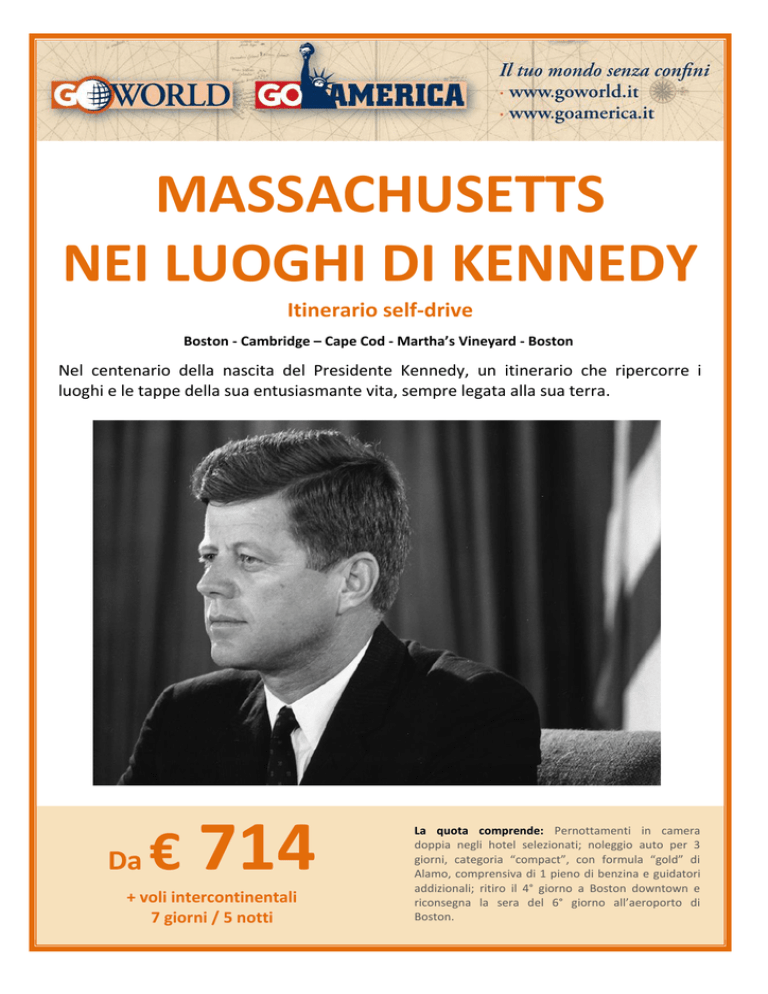 GOWORLD GOAMERICA

Il tuo mondo senza confini
· www.goworld.it
· www.goamerica.it

MASSACHUSETTS
NEI LUOGHI DI KENNEDY

Itinerario self-drive

Boston - Cambridge – Cape Cod - Martha's Vineyard - Boston

Nel centenario della nascita del Presidente Kennedy, un itinerario che ripercorre i luoghi e le tappe della sua entusiasmante vita, sempre legata alla sua terra.

Da € 714

+ voli intercontinentali
7 giorni / 5 notti

La quota comprende: Pernottamenti in camera doppia negli hotel selezionati; noleggio auto per 3 giorni, categoria "compact", con formula "gold" di Alamo, comprensiva di 1 pieno di benzina e guidatori addizionali; ritiro il 4° giorno a Boston downtown e riconsegna la sera del 6° giorno all'aeroporto di Boston.